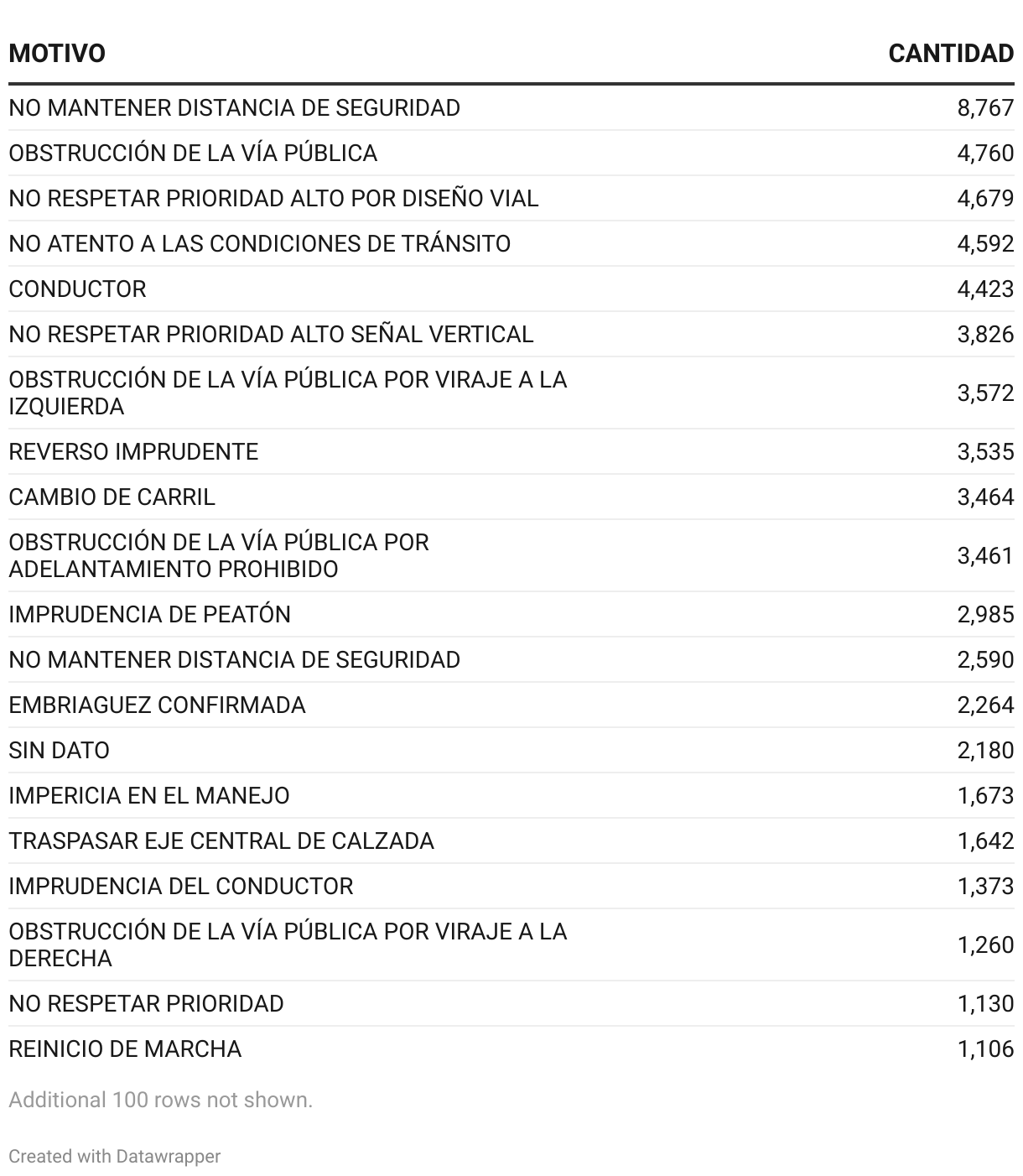 | MOTIVO | CANTIDAD |
|---|---|
| NO MANTENER DISTANCIA DE SEGURIDAD | 8,767 |
| OBSTRUCCIÓN DE LA VÍA PÚBLICA | 4,760 |
| NO RESPETAR PRIORIDAD ALTO POR DISEÑO VIAL | 4,679 |
| NO ATENTO A LAS CONDICIONES DE TRÁNSITO | 4,592 |
| CONDUCTOR | 4,423 |
| NO RESPETAR PRIORIDAD ALTO SEÑAL VERTICAL | 3,826 |
| OBSTRUCCIÓN DE LA VÍA PÚBLICA POR VIRAJE A LA IZQUIERDA | 3,572 |
| REVERSO IMPRUDENTE | 3,535 |
| CAMBIO DE CARRIL | 3,464 |
| OBSTRUCCIÓN DE LA VÍA PÚBLICA POR ADELANTAMIENTO PROHIBIDO | 3,461 |
| IMPRUDENCIA DE PEATÓN | 2,985 |
| NO MANTENER DISTANCIA DE SEGURIDAD | 2,590 |
| EMBRIAGUEZ CONFIRMADA | 2,264 |
| SIN DATO | 2,180 |
| IMPERICIA EN EL MANEJO | 1,673 |
| TRASPASAR EJE CENTRAL DE CALZADA | 1,642 |
| IMPRUDENCIA DEL CONDUCTOR | 1,373 |
| OBSTRUCCIÓN DE LA VÍA PÚBLICA POR VIRAJE A LA DERECHA | 1,260 |
| NO RESPETAR PRIORIDAD | 1,130 |
| REINICIO DE MARCHA | 1,106 |

Additional 100 rows not shown.

Created with Datawrapper